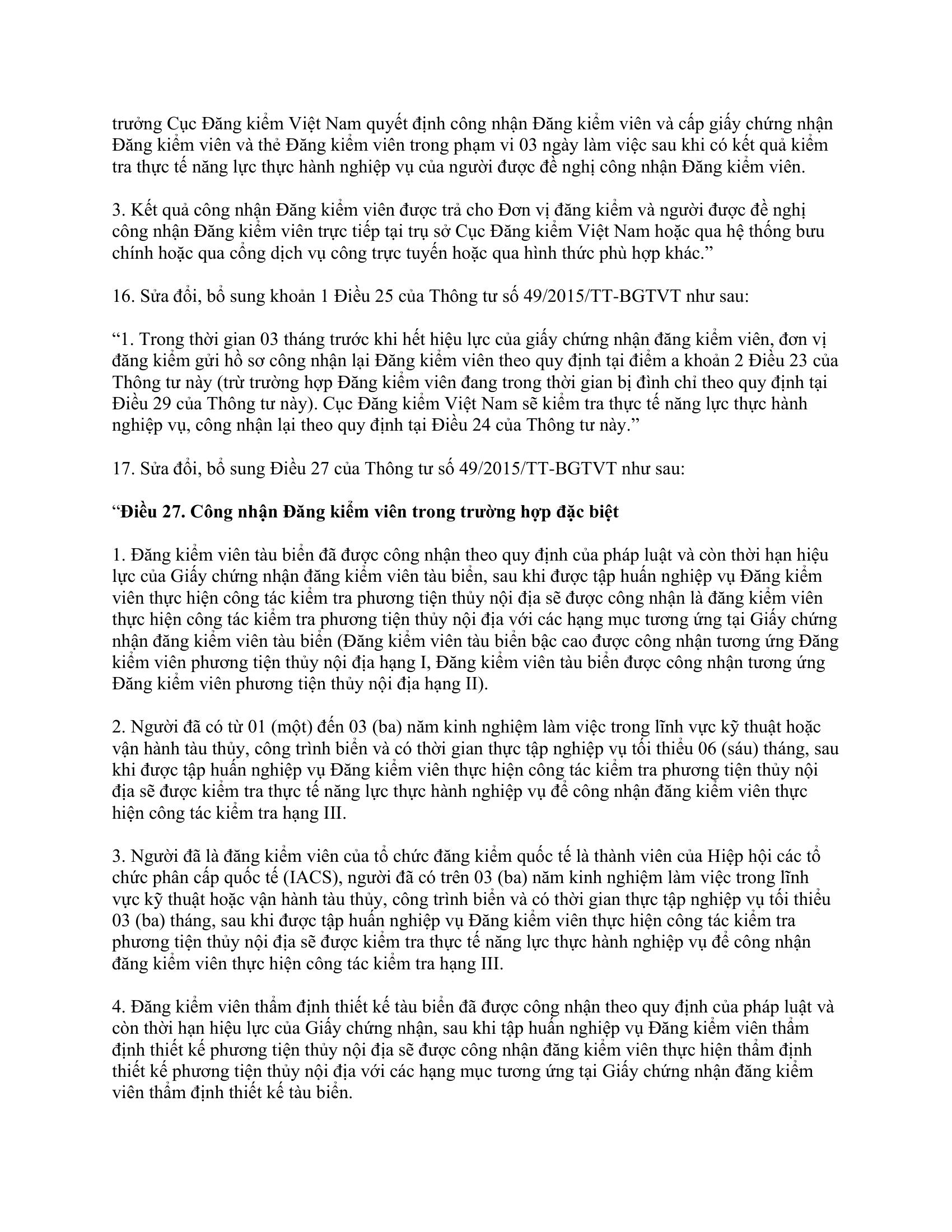 trưởng Cục Đăng kiểm Việt Nam quyết định công nhận Đăng kiểm viên và cấp giấy chứng nhận Đăng kiểm viên và thẻ Đăng kiểm viên trong phạm vi 03 ngày làm việc sau khi có kết quả kiểm tra thực tế năng lực thực hành nghiệp vụ của người được đề nghị công nhận Đăng kiểm viên.

3. Kết quả công nhận Đăng kiểm viên được trả cho Đơn vị đăng kiểm và người được đề nghị công nhận Đăng kiểm viên trực tiếp tại trụ sở Cục Đăng kiểm Việt Nam hoặc qua hệ thống bưu chính hoặc qua cổng dịch vụ công trực tuyến hoặc qua hình thức phù hợp khác.”

16. Sửa đổi, bổ sung khoản 1 Điều 25 của Thông tư số 49/2015/TT-BGTVT như sau:

“1. Trong thời gian 03 tháng trước khi hết hiệu lực của giấy chứng nhận đăng kiểm viên, đơn vị đăng kiểm gửi hồ sơ công nhận lại Đăng kiểm viên theo quy định tại điểm a khoản 2 Điều 23 của Thông tư này (trừ trường hợp Đăng kiểm viên đang trong thời gian bị đình chỉ theo quy định tại Điều 29 của Thông tư này). Cục Đăng kiểm Việt Nam sẽ kiểm tra thực tế năng lực thực hành nghiệp vụ, công nhận lại theo quy định tại Điều 24 của Thông tư này.”

17. Sửa đổi, bổ sung Điều 27 của Thông tư số 49/2015/TT-BGTVT như sau:

“Điều 27. Công nhận Đăng kiểm viên trong trường hợp đặc biệt

1. Đăng kiểm viên tàu biển đã được công nhận theo quy định của pháp luật và còn thời hạn hiệu lực của Giấy chứng nhận đăng kiểm viên tàu biển, sau khi được tập huấn nghiệp vụ Đăng kiểm viên thực hiện công tác kiểm tra phương tiện thủy nội địa sẽ được công nhận là đăng kiểm viên thực hiện công tác kiểm tra phương tiện thủy nội địa với các hạng mục tương ứng tại Giấy chứng nhận đăng kiểm viên tàu biển (Đăng kiểm viên tàu biển bậc cao được công nhận tương ứng Đăng kiểm viên phương tiện thủy nội địa hạng I, Đăng kiểm viên tàu biển được công nhận tương ứng Đăng kiểm viên phương tiện thủy nội địa hạng II).

2. Người đã có từ 01 (một) đến 03 (ba) năm kinh nghiệm làm việc trong lĩnh vực kỹ thuật hoặc vận hành tàu thủy, công trình biển và có thời gian thực tập nghiệp vụ tối thiểu 06 (sáu) tháng, sau khi được tập huấn nghiệp vụ Đăng kiểm viên thực hiện công tác kiểm tra phương tiện thủy nội địa sẽ được kiểm tra thực tế năng lực thực hành nghiệp vụ để công nhận đăng kiểm viên thực hiện công tác kiểm tra hạng III.

3. Người đã là đăng kiểm viên của tổ chức đăng kiểm quốc tế là thành viên của Hiệp hội các tổ chức phân cấp quốc tế (IACS), người đã có trên 03 (ba) năm kinh nghiệm làm việc trong lĩnh vực kỹ thuật hoặc vận hành tàu thủy, công trình biển và có thời gian thực tập nghiệp vụ tối thiểu 03 (ba) tháng, sau khi được tập huấn nghiệp vụ Đăng kiểm viên thực hiện công tác kiểm tra phương tiện thủy nội địa sẽ được kiểm tra thực tế năng lực thực hành nghiệp vụ để công nhận đăng kiểm viên thực hiện công tác kiểm tra hạng III.

4. Đăng kiểm viên thẩm định thiết kế tàu biển đã được công nhận theo quy định của pháp luật và còn thời hạn hiệu lực của Giấy chứng nhận, sau khi tập huấn nghiệp vụ Đăng kiểm viên thẩm định thiết kế phương tiện thủy nội địa sẽ được công nhận đăng kiểm viên thực hiện thẩm định thiết kế phương tiện thủy nội địa với các hạng mục tương ứng tại Giấy chứng nhận đăng kiểm viên thẩm định thiết kế tàu biển.